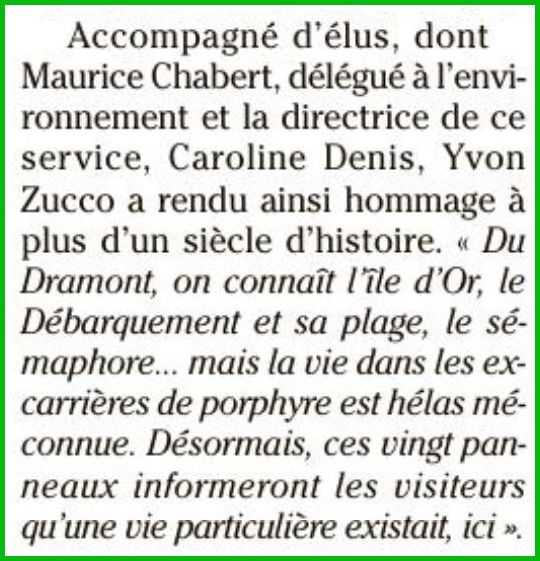 Accompagné d'élus, dont Maurice Chabert, délégué à l'environnement et la directrice de ce service, Caroline Denis, Yvon Zucco a rendu ainsi hommage à plus d'un siècle d'histoire. « Du Dramont, on connaît l'île d'Or, le Débarquement et sa plage, le sémaphore... mais la vie dans les ex-carrières de porphyre est hélas méconnue. Désormais, ces vingt panneaux informeront les visiteurs qu'une vie particulière existait, ici ».